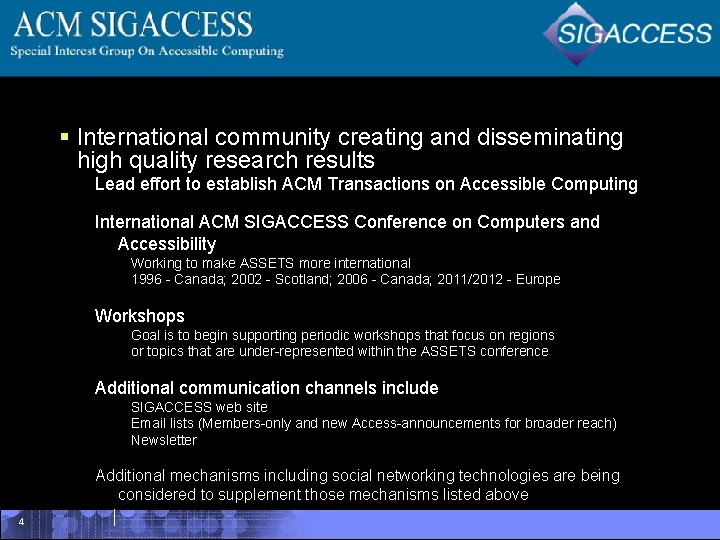 ACM SIGACCESS
Special Interest Group On Accessible Computing

SIGACCESS

▪ International community creating and disseminating high quality research results

Lead effort to establish ACM Transactions on Accessible Computing

International ACM SIGACCESS Conference on Computers and Accessibility

Working to make ASSETS more international
1996 - Canada; 2002 - Scotland; 2006 - Canada; 2011/2012 - Europe

Workshops

Goal is to begin supporting periodic workshops that focus on regions or topics that are under-represented within the ASSETS conference

Additional communication channels include

SIGACCESS web site
Email lists (Members-only and new Access-announcements for broader reach)
Newsletter

Additional mechanisms including social networking technologies are being considered to supplement those mechanisms listed above

4